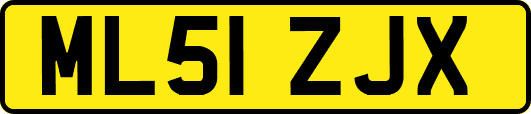 ML51 ZJX